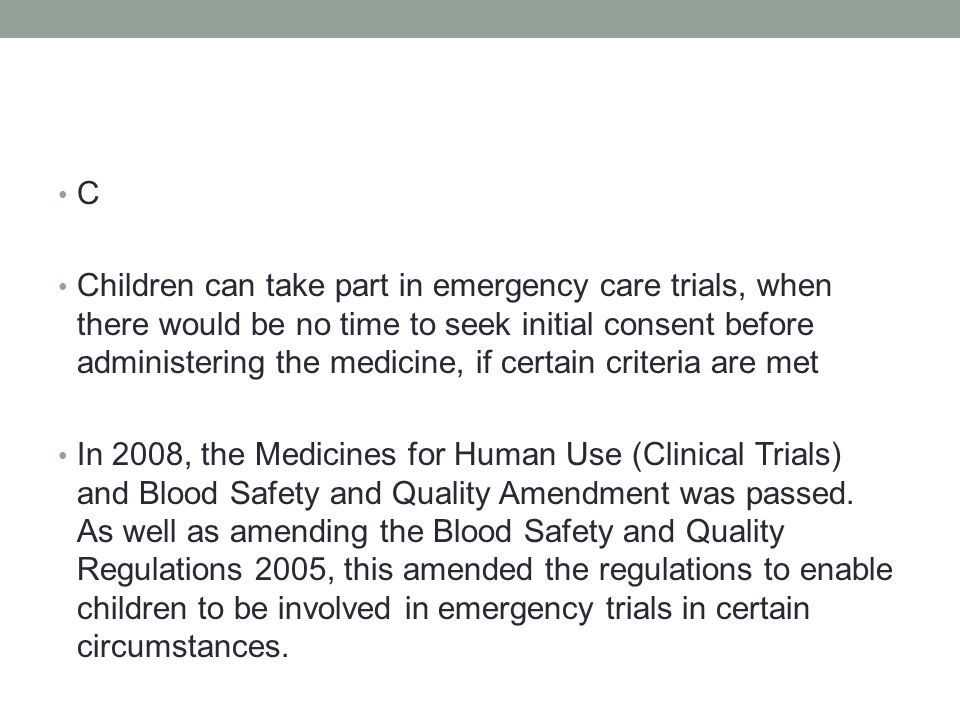 • C

• Children can take part in emergency care trials, when there would be no time to seek initial consent before administering the medicine, if certain criteria are met

• In 2008, the Medicines for Human Use (Clinical Trials) and Blood Safety and Quality Amendment was passed. As well as amending the Blood Safety and Quality Regulations 2005, this amended the regulations to enable children to be involved in emergency trials in certain circumstances.